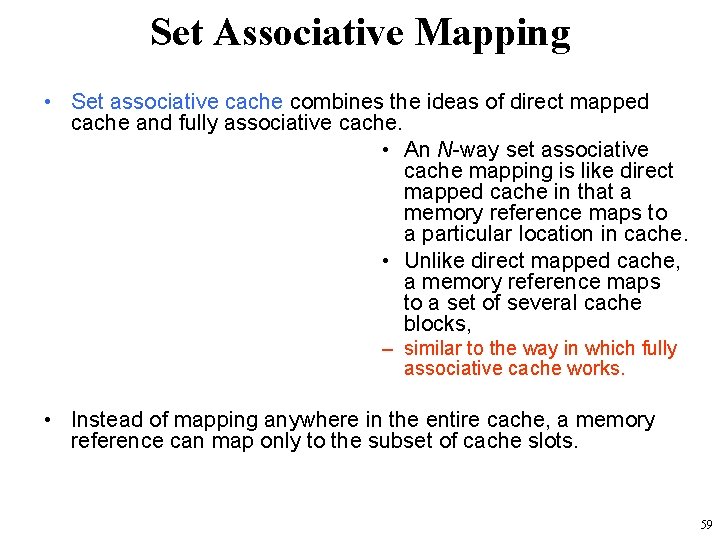 Set Associative Mapping

• Set associative cache combines the ideas of direct mapped cache and fully associative cache.

• An N-way set associative cache mapping is like direct mapped cache in that a memory reference maps to a particular location in cache.

• Unlike direct mapped cache, a memory reference maps to a set of several cache blocks,

– similar to the way in which fully associative cache works.

• Instead of mapping anywhere in the entire cache, a memory reference can map only to the subset of cache slots.

59